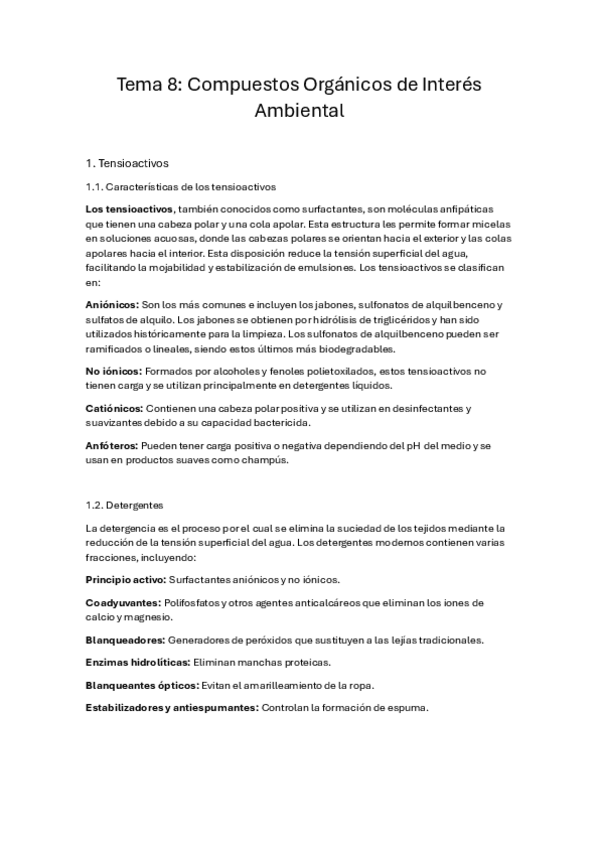 Tema 8: Compuestos Orgánicos de Interés Ambiental

1. Tensioactivos

1.1. Características de los tensioactivos

Los tensioactivos, también conocidos como surfactantes, son moléculas anfipáticas que tienen una cabeza polar y una cola apolar. Esta estructura les permite formar micelas en soluciones acuosas, donde las cabezas polares se orientan hacia el exterior y las colas apolares hacia el interior. Esta disposición reduce la tensión superficial del agua, facilitando la mojabilidad y estabilización de emulsiones. Los tensioactivos se clasifican en:

Aniónicos: Son los más comunes e incluyen los jabones, sulfonatos de alquilbenceno y sulfatos de alquilo. Los jabones se obtienen por hidrólisis de triglicéridos y han sido utilizados históricamente para la limpieza. Los sulfonatos de alquilbenceno pueden ser ramificados o lineales, siendo estos últimos más biodegradables.

No iónicos: Formados por alcoholes y fenoles polietoxilados, estos tensioactivos no tienen carga y se utilizan principalmente en detergentes líquidos.

Catiónicos: Contienen una cabeza polar positiva y se utilizan en desinfectantes y suavizantes debido a su capacidad bactericida.

Anfóteros: Pueden tener carga positiva o negativa dependiendo del pH del medio y se usan en productos suaves como champús.

1.2. Detergentes

La detergencia es el proceso por el cual se elimina la suciedad de los tejidos mediante la reducción de la tensión superficial del agua. Los detergentes modernos contienen varias fracciones, incluyendo:

Principio activo: Surfactantes aniónicos y no iónicos.

Coadyuvantes: Polifosfatos y otros agentes anticalcáreos que eliminan los iones de calcio y magnesio.

Blanqueadores: Generadores de peróxidos que sustituyen a las lejías tradicionales.

Enzimas hidrolíticas: Eliminan manchas proteicas.

Blanqueantes ópticos: Evitan el amarilleamiento de la ropa.

Estabilizadores y antiespumantes: Controlan la formación de espuma.